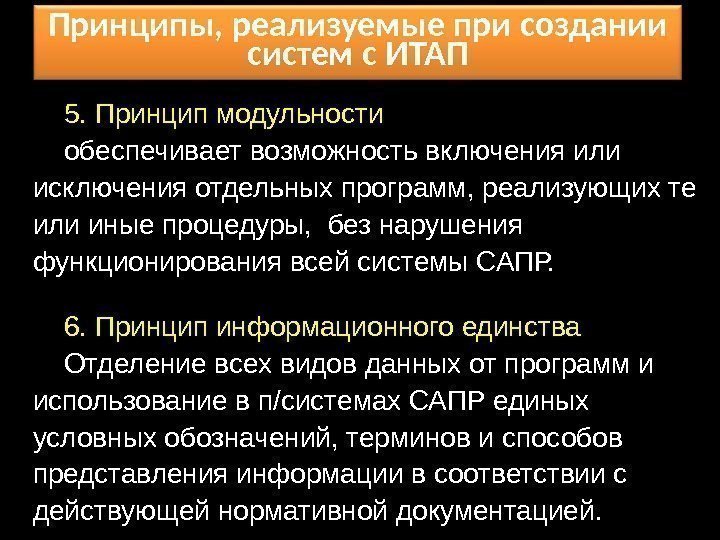 Принципы, реализуемые при создании систем с ИТАП

5. Принцип модульности

обеспечивает возможность включения или исключения отдельных программ, реализующих те или иные процедуры,  без нарушения функционирования всей системы САПР.

6. Принцип информационного единства

Отделение всех видов данных от программ и использование в п/системах САПР единых условных обозначений, терминов и способов представления информации в соответствии с действующей нормативной документацией.